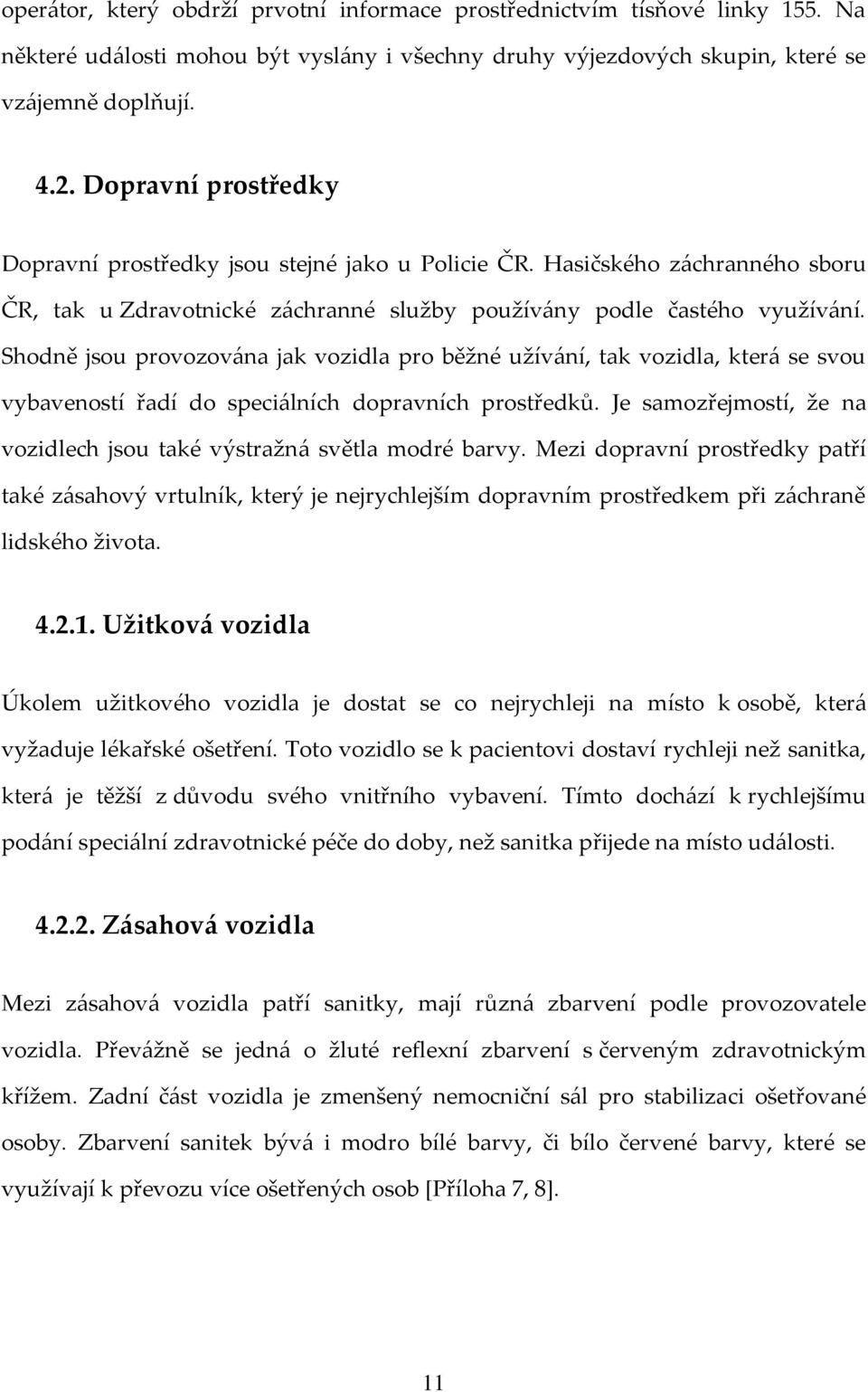 operátor, který obdrží prvotní informace prostřednictvím tísňové linky 155. Na některé události mohou být vyslány i všechny druhy výjezdových skupin, které se vzájemně doplňují.

4.2. Dopravní prostředky

Dopravní prostředky jsou stejné jako u Policie ČR. Hasičského záchranného sboru ČR, tak u Zdravotnické záchranné služby používány podle častého využívání. Shodně jsou provozována jak vozidla pro běžné užívání, tak vozidla, která se svou vybaveností řadí do speciálních dopravních prostředků. Je samozřejmostí, že na vozidlech jsou také výstražná světla modré barvy. Mezi dopravní prostředky patří také zásahový vrtulník, který je nejrychlejším dopravním prostředkem při záchraně lidského života.

4.2.1. Užitková vozidla

Úkolem užitkového vozidla je dostat se co nejrychleji na místo k osobě, která vyžaduje lékařské ošetření. Toto vozidlo se k pacientovi dostaví rychleji než sanitka, která je těžší z důvodu svého vnitřního vybavení. Tímto dochází k rychlejšímu podání speciální zdravotnické péče do doby, než sanitka přijede na místo události.

4.2.2. Zásahová vozidla

Mezi zásahová vozidla patří sanitky, mají různá zbarvení podle provozovatele vozidla. Převážně se jedná o žluté reflexní zbarvení s červeným zdravotnickým křížem. Zadní část vozidla je zmenšený nemocniční sál pro stabilizaci ošetřované osoby. Zbarvení sanitek bývá i modro bílé barvy, či bílo červené barvy, které se využívají k převozu více ošetřených osob [Příloha 7, 8].

11